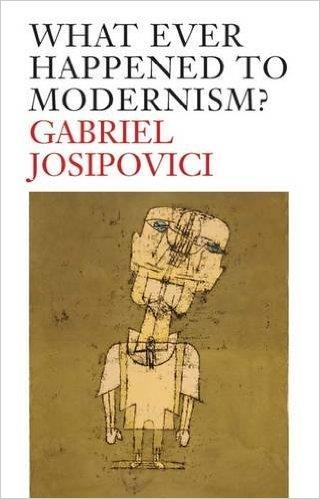 WHAT EVER HAPPENED TO MODERNISM?
GABRIEL JOSIPOVICI